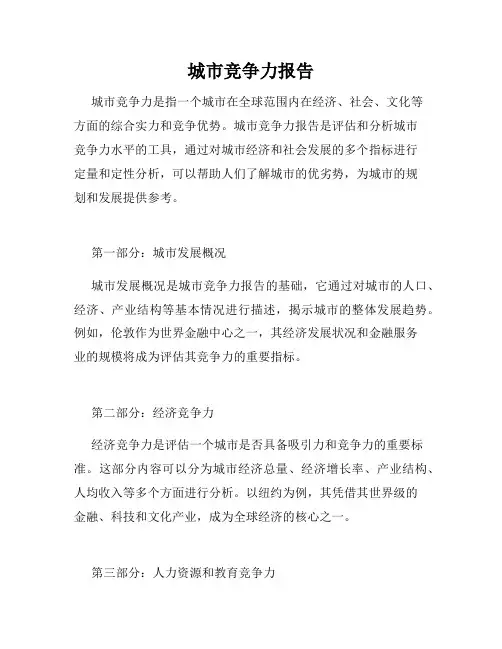 城市竞争力报告

城市竞争力是指一个城市在全球范围内在经济、社会、文化等方面的综合实力和竞争优势。城市竞争力报告是评估和分析城市竞争力水平的工具，通过对城市经济和社会发展的多个指标进行定量和定性分析，可以帮助人们了解城市的优劣势，为城市的规划和发展提供参考。

第一部分：城市发展概况

城市发展概况是城市竞争力报告的基础，它通过对城市的人口、经济、产业结构等基本情况进行描述，揭示城市的整体发展趋势。例如，伦敦作为世界金融中心之一，其经济发展状况和金融服务业的规模将成为评估其竞争力的重要指标。

第二部分：经济竞争力

经济竞争力是评估一个城市是否具备吸引力和竞争力的重要标准。这部分内容可以分为城市经济总量、经济增长率、产业结构、人均收入等多个方面进行分析。以纽约为例，其凭借其世界级的金融、科技和文化产业，成为全球经济的核心之一。

第三部分：人力资源和教育竞争力